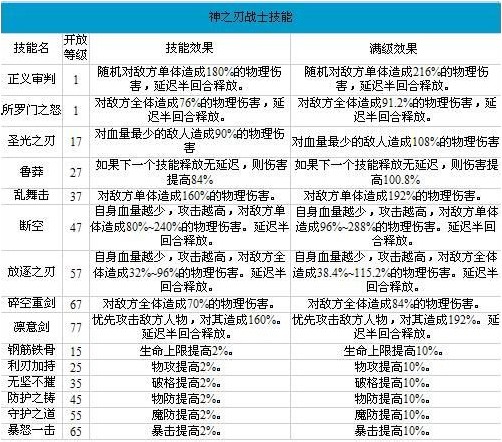 神之刃战士技能

| 技能名 | 开放等级 | 技能效果 | 满级效果 |
|---|---|---|---|
| 正义审判 | 1 | 随机对敌方单体造成180%的物理伤害，延迟半回合释放。 | 随机对敌方单体造成216%的物理伤害，延迟半回合释放。 |
| 所罗门之怒 | 1 | 对敌方全体造成76%的物理伤害，延迟半回合释放。 | 对敌方全体造成91.2%的物理伤害，延迟半回合释放。 |
| 圣光之刃 | 17 | 对血量最少的敌人造成90%的物理伤害 | 对血量最少的敌人造成108%的物理伤害 |
| 鲁莽 | 27 | 如果下一个技能释放无延迟，则伤害提高84% | 如果下一个技能释放无延迟，则伤害提高100.8% |
| 乱舞击 | 37 | 对敌方单体造成160%的物理伤害。 | 对敌方单体造成192%的物理伤害。 |
| 断空 | 47 | 自身血量越少，攻击越高，对敌方单体造成80%~240%的物理伤害。延迟半回合释放。 | 自身血量越少，攻击越高，对敌方单体造成96%~288%的物理伤害。延迟半回合释放。 |
| 放逐之刃 | 57 | 自身血量越少，攻击越高，对敌方全体造成32%~96%的物理伤害。延迟半回合释放。 | 自身血量越少，攻击越高，对敌方全体造成38.4%~115.2%的物理伤害。延迟半回合释放。 |
| 碎空重剑 | 67 | 对敌方全体造成70%的物理伤害。 | 对敌方全体造成84%的物理伤害。 |
| 凛意剑 | 77 | 优先攻击敌方人物，对其造成160%。延迟半回合释放。 | 优先攻击敌方人物，对其造成192%。延迟半回合释放。 |
| 钢筋铁骨 | 15 | 生命上限提高2%。 | 生命上限提高10%。 |
| 利刃加持 | 25 | 物攻提高2%。 | 物攻提高10%。 |
| 无坚不摧 | 35 | 破格提高2%。 | 破格提高10%。 |
| 防护之铸 | 45 | 物防提高2%。 | 物防提高10%。 |
| 守护之道 | 55 | 魔防提高2%。 | 魔防提高10%。 |
| 暴怒一击 | 65 | 暴击提高2%。 | 暴击提高10%。 |